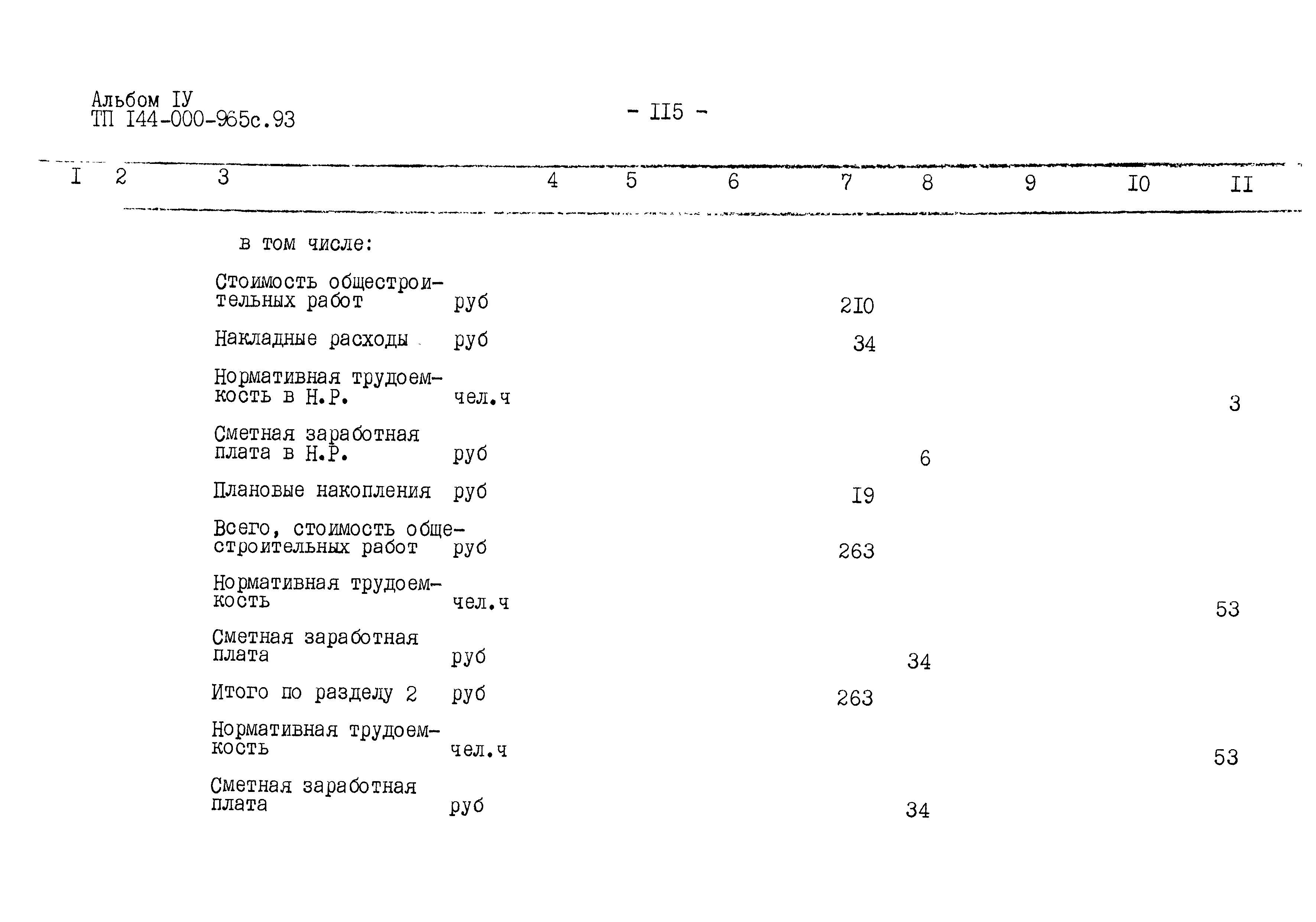 Альбом IУ
ТП I44-000-965с.93

- II5 -

| I | 2 | 3 | 4 | 5 | 6 | 7 | 8 | 9 | I0 | II |
|---|---|---|---|---|---|---|---|---|---|---|
| | | в том числе: | | | | | | | | |
| | | Стоимость общестроительных работ | руб | | | 2I0 | | | | |
| | | Накладные расходы | руб | | | 34 | | | | |
| | | Нормативная трудоемкость в Н.Р. | чел.ч | | | | | | | 3 |
| | | Сметная заработная плата в Н.Р. | руб | | | | 6 | | | |
| | | Плановые накопления | руб | | | I9 | | | | |
| | | Всего, стоимость общестроительных работ | руб | | | 263 | | | | |
| | | Нормативная трудоемкость | чел.ч | | | | | | | 53 |
| | | Сметная заработная плата | руб | | | | 34 | | | |
| | | Итого по разделу 2 | руб | | | 263 | | | | |
| | | Нормативная трудоемкость | чел.ч | | | | | | | 53 |
| | | Сметная заработная плата | руб | | | | 34 | | | |